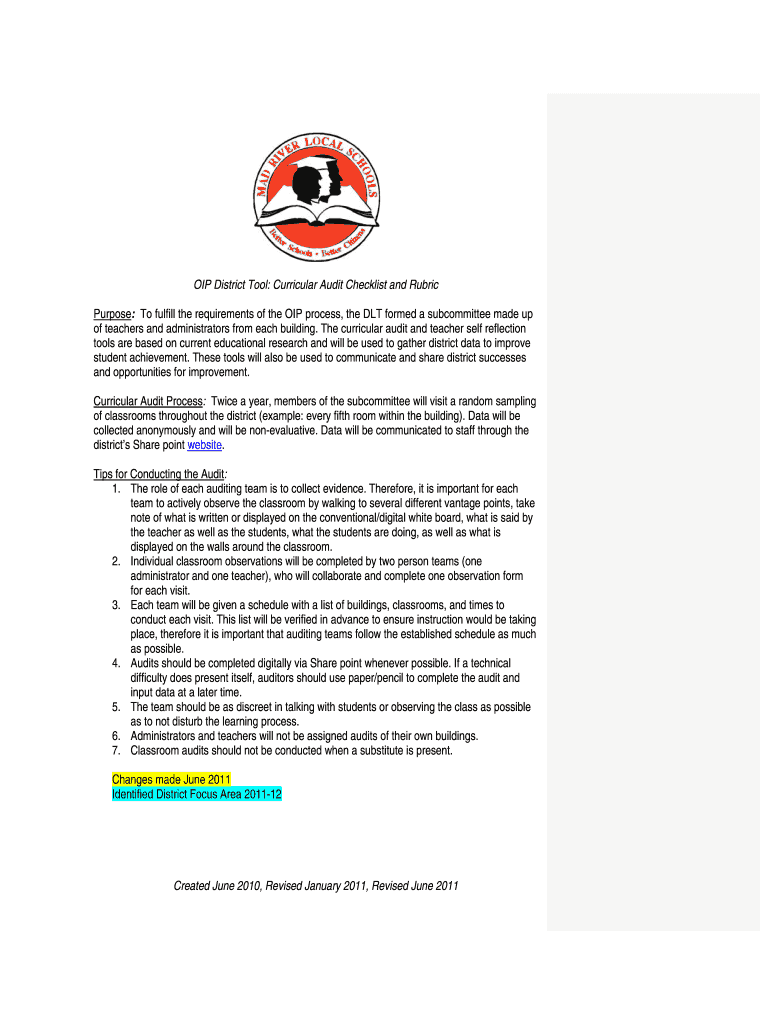 MAD RIVER LOCAL SCHOOLS
Better Schools • Better Citizens

OIP District Tool: Curricular Audit Checklist and Rubric

Purpose: To fulfill the requirements of the OIP process, the DLT formed a subcommittee made up of teachers and administrators from each building. The curricular audit and teacher self reflection tools are based on current educational research and will be used to gather district data to improve student achievement. These tools will also be used to communicate and share district successes and opportunities for improvement.

Curricular Audit Process: Twice a year, members of the subcommittee will visit a random sampling of classrooms throughout the district (example: every fifth room within the building). Data will be collected anonymously and will be non-evaluative. Data will be communicated to staff through the district's Share point website.

Tips for Conducting the Audit:
1. The role of each auditing team is to collect evidence. Therefore, it is important for each team to actively observe the classroom by walking to several different vantage points, take note of what is written or displayed on the conventional/digital white board, what is said by the teacher as well as the students, what the students are doing, as well as what is displayed on the walls around the classroom.
2. Individual classroom observations will be completed by two person teams (one administrator and one teacher), who will collaborate and complete one observation form for each visit.
3. Each team will be given a schedule with a list of buildings, classrooms, and times to conduct each visit. This list will be verified in advance to ensure instruction would be taking place, therefore it is important that auditing teams follow the established schedule as much as possible.
4. Audits should be completed digitally via Share point whenever possible. If a technical difficulty does present itself, auditors should use paper/pencil to complete the audit and input data at a later time.
5. The team should be as discreet in talking with students or observing the class as possible as to not disturb the learning process.
6. Administrators and teachers will not be assigned audits of their own buildings.
7. Classroom audits should not be conducted when a substitute is present.

Changes made June 2011
Identified District Focus Area 2011-12

Created June 2010, Revised January 2011, Revised June 2011